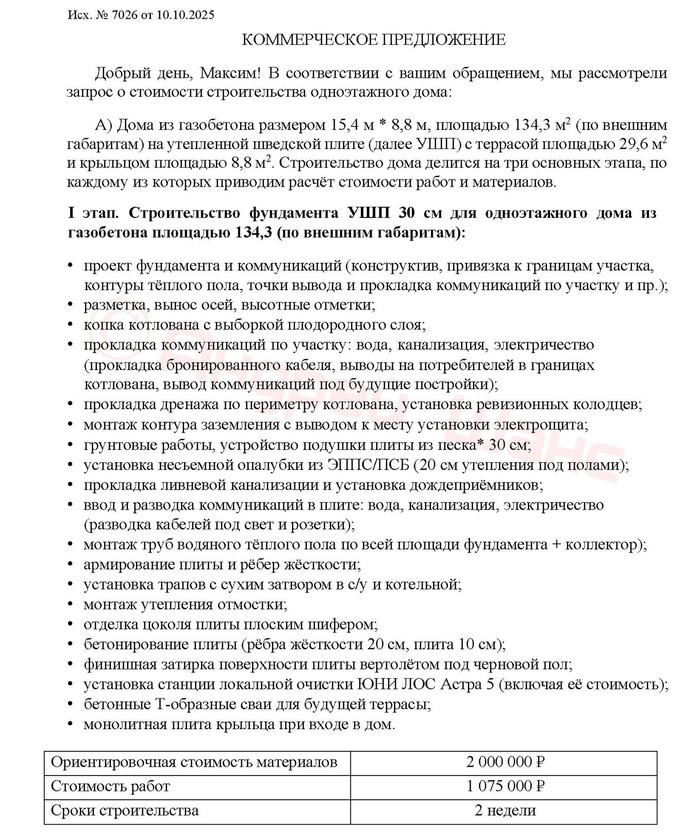 Исх. № 7026 от 10.10.2025

КОММЕРЧЕСКОЕ ПРЕДЛОЖЕНИЕ

Добрый день, Максим! В соответствии с вашим обращением, мы рассмотрели запрос о стоимости строительства одноэтажного дома:

А) Дома из газобетона размером 15,4 м * 8,8 м, площадью 134,3 м$^2$ (по внешним габаритам) на утепленной шведской плите (далее УШП) с террасой площадью 29,6 м$^2$ и крыльцом площадью 8,8 м$^2$. Строительство дома делится на три основных этапа, по каждому из которых приводим расчёт стоимости работ и материалов.

I этап. Строительство фундамента УШП 30 см для одноэтажного дома из газобетона площадью 134,3 (по внешним габаритам):

• проект фундамента и коммуникаций (конструктив, привязка к границам участка, контуры тёплого пола, точки вывода и прокладка коммуникаций по участку и пр.);
• разметка, вынос осей, высотные отметки;
• копка котлована с выборкой плодородного слоя;
• прокладка коммуникаций по участку: вода, канализация, электричество (прокладка бронированного кабеля, выводы на потребителей в границах котлована, вывод коммуникаций под будущие постройки);
• прокладка дренажа по периметру котлована, установка ревизионных колодцев;
• монтаж контура заземления с выводом к месту установки электрощита;
• грунтовые работы, устройство подушки плиты из песка* 30 см;
• установка несъемной опалубки из ЭППС/ПСБ (20 см утепления под полами);
• прокладка ливневой канализации и установка дождеприёмников;
• ввод и разводка коммуникаций в плите: вода, канализация, электричество (разводка кабелей под свет и розетки);
• монтаж труб водяного тёплого пола по всей площади фундамента + коллектор);
• армирование плиты и рёбер жёсткости;
• установка трапов с сухим затвором в с/у и котельной;
• монтаж утепления отмостки;
• отделка цоколя плиты плоским шифером;
• бетонирование плиты (рёбра жёсткости 20 см, плита 10 см);
• финишная затирка поверхности плиты вертолётом под черновой пол;
• установка станции локальной очистки ЮНИ ЛОС Астра 5 (включая её стоимость);
• бетонные Т-образные сваи для будущей террасы;
• монолитная плита крыльца при входе в дом.

| Ориентировочная стоимость материалов | 2 000 000 ₽ |
|---|---|
| Стоимость работ | 1 075 000 ₽ |
| Сроки строительства | 2 недели |